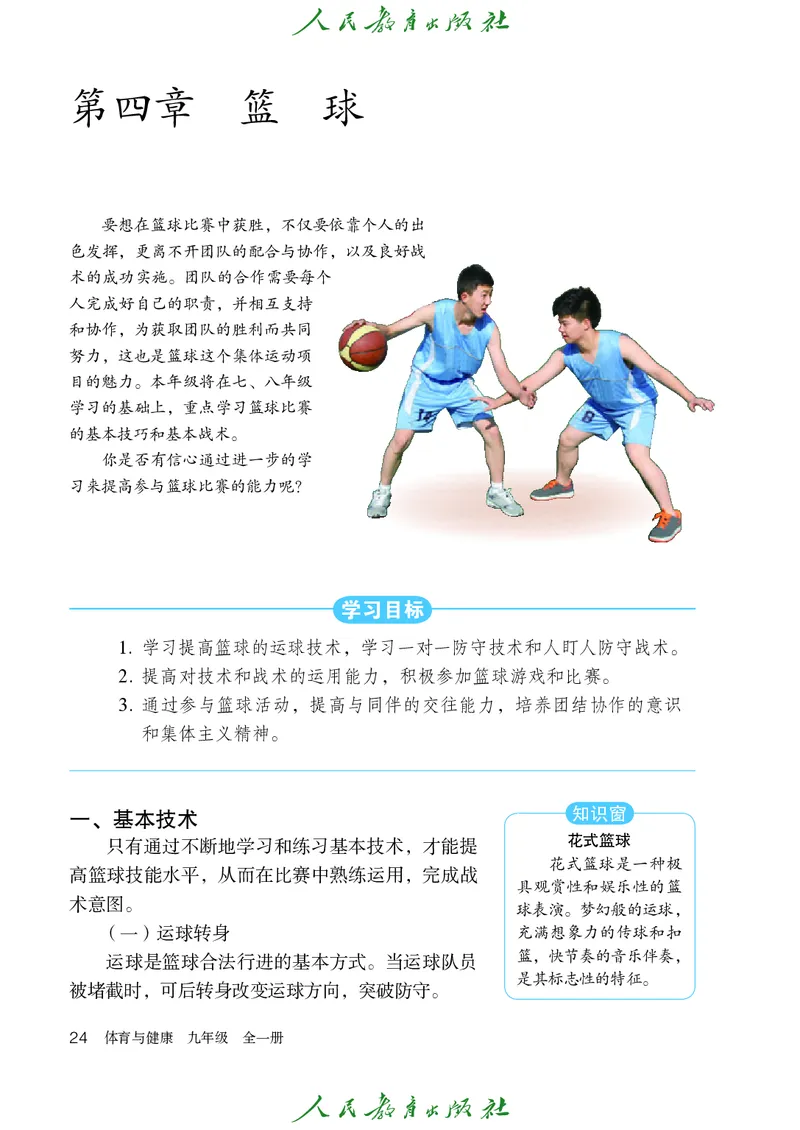 人民教育出版社

第四章　篮　球

要想在篮球比赛中获胜，不仅要依靠个人的出色发挥，更离不开团队的配合与协作，以及良好战术的成功实施。团队的合作需要每个人完成好自己的职责，并相互支持和协作，为获取团队的胜利而共同努力，这也是篮球这个集体运动项目的魅力。本年级将在七、八年级学习的基础上，重点学习篮球比赛的基本技巧和基本战术。

你是否有信心通过进一步的学习来提高参与篮球比赛的能力呢？

学习目标

1. 学习提高篮球的运球技术，学习一对一防守技术和人盯人防守战术。
2. 提高对技术和战术的运用能力，积极参加篮球游戏和比赛。
3. 通过参与篮球活动，提高与同伴的交往能力，培养团结协作的意识和集体主义精神。

一、基本技术

只有通过不断地学习和练习基本技术，才能提高篮球技能水平，从而在比赛中熟练运用，完成战术意图。

（一）运球转身

运球是篮球合法行进的基本方式。当运球队员被堵截时，可后转身改变运球方向，突破防守。

知识窗

花式篮球

花式篮球是一种极具观赏性和娱乐性的篮球表演。梦幻般的运球，充满想象力的传球和扣篮，快节奏的音乐伴奏，是其标志性的特征。

24　体育与健康　九年级　全一册

人民教育出版社